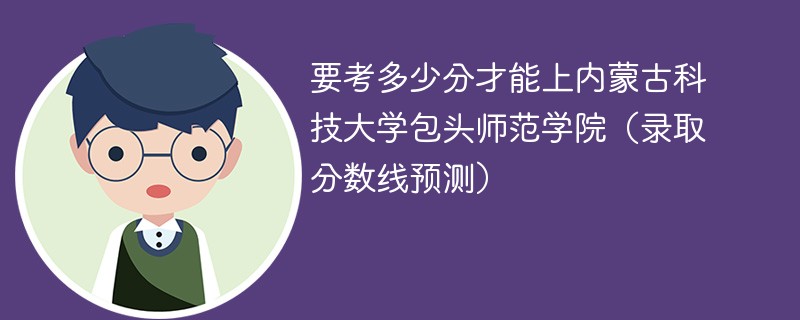 要考多少分才能上内蒙古科技大学包头师范学院（录取分数线预测）